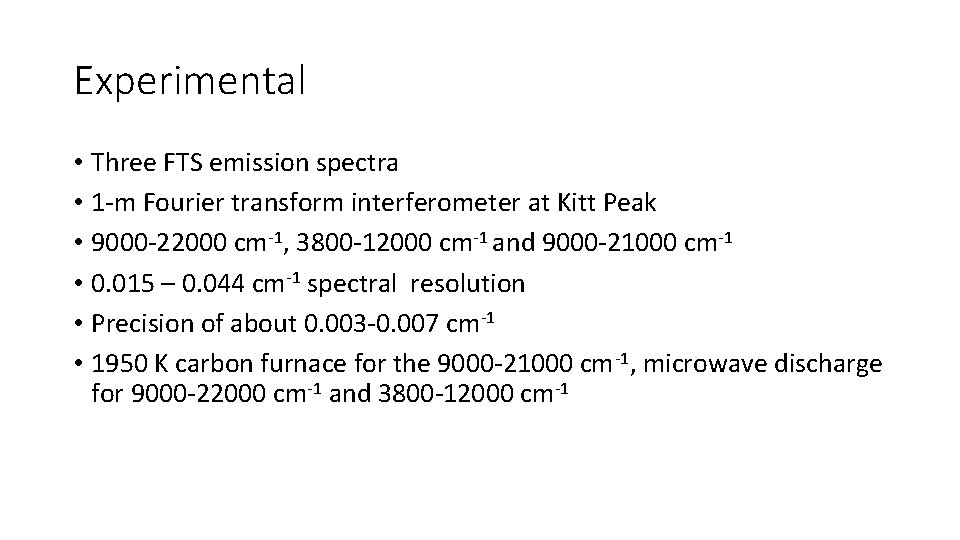 Experimental

• Three FTS emission spectra
• 1-m Fourier transform interferometer at Kitt Peak
• 9000-22000 $cm^{-1}$, 3800-12000 $cm^{-1}$ and 9000-21000 $cm^{-1}$
• 0.015 – 0.044 $cm^{-1}$ spectral resolution
• Precision of about 0.003-0.007 $cm^{-1}$
• 1950 K carbon furnace for the 9000-21000 $cm^{-1}$, microwave discharge for 9000-22000 $cm^{-1}$ and 3800-12000 $cm^{-1}$